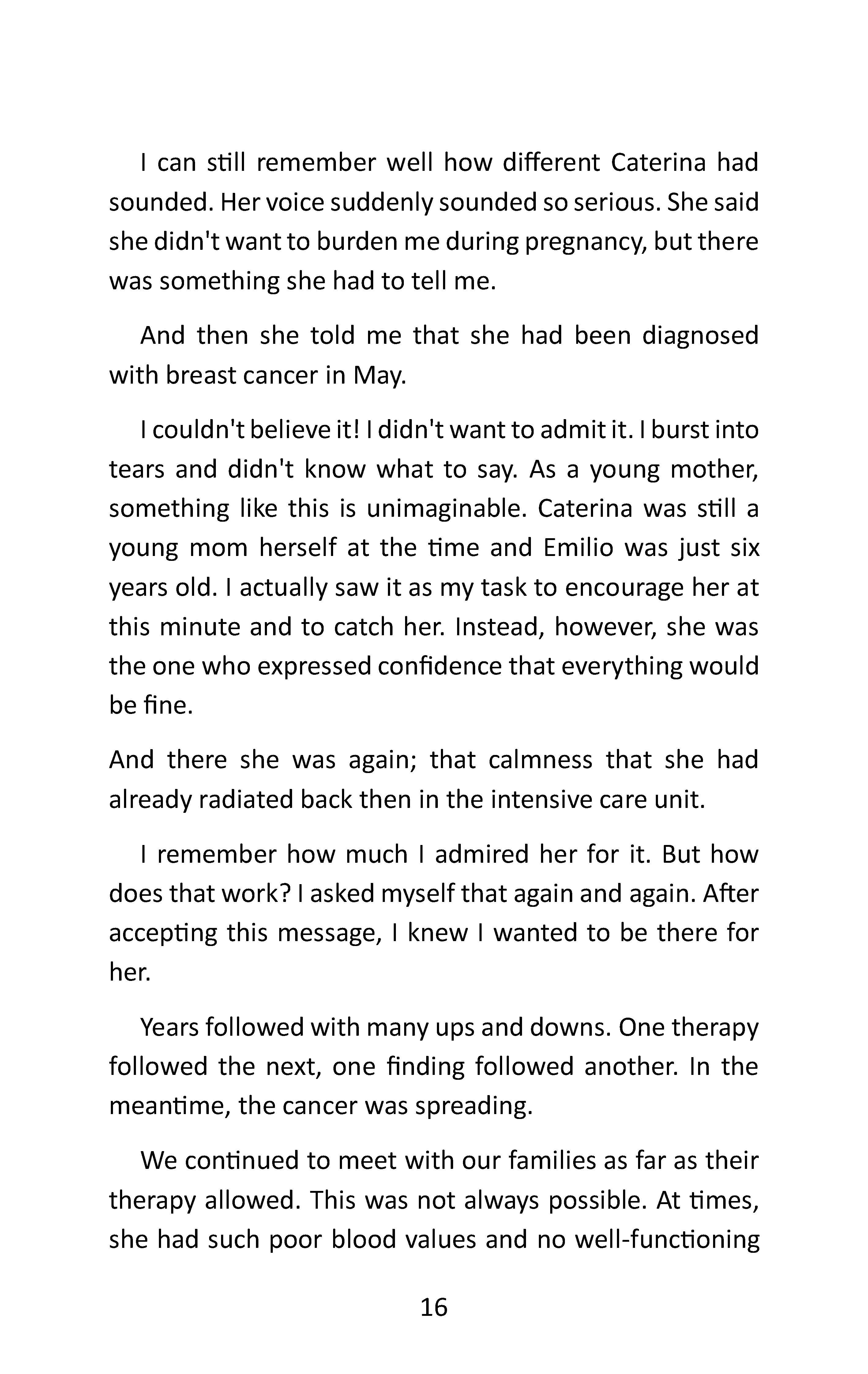 I can still remember well how different Caterina had sounded. Her voice suddenly sounded so serious. She said she didn't want to burden me during pregnancy, but there was something she had to tell me.

And then she told me that she had been diagnosed with breast cancer in May.

I couldn't believe it! I didn't want to admit it. I burst into tears and didn't know what to say. As a young mother, something like this is unimaginable. Caterina was still a young mom herself at the time and Emilio was just six years old. I actually saw it as my task to encourage her at this minute and to catch her. Instead, however, she was the one who expressed confidence that everything would be fine.

And there she was again; that calmness that she had already radiated back then in the intensive care unit.

I remember how much I admired her for it. But how does that work? I asked myself that again and again. After accepting this message, I knew I wanted to be there for her.

Years followed with many ups and downs. One therapy followed the next, one finding followed another. In the meantime, the cancer was spreading.

We continued to meet with our families as far as their therapy allowed. This was not always possible. At times, she had such poor blood values and no well-functioning

16